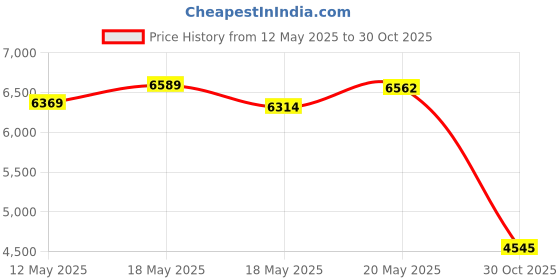 CheapestInIndia.com

Price History from 12 May 2025 to 30 Oct 2025

7,000
6,500
6,000
5,500
5,000
4,500

6369
6589
6314
6562
4545

12 May 2025
18 May 2025
18 May 2025
20 May 2025
30 Oct 2025